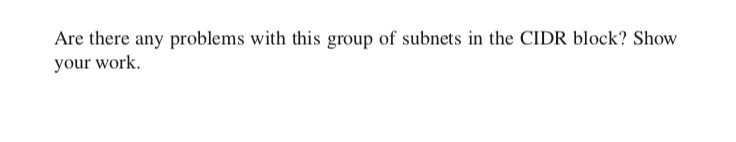 Are there any problems with this group of subnets in the CIDR block? Show your work.